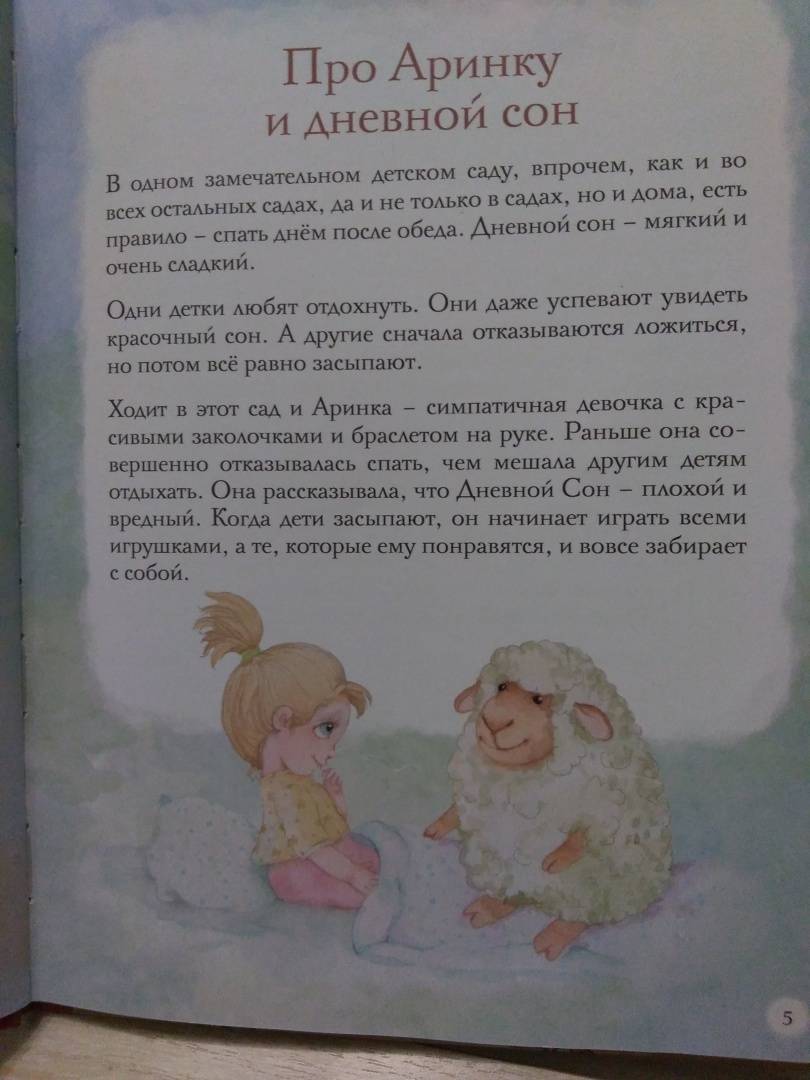 Про Аринку и дневной сон

В одном замечательном детском саду, впрочем, как и во всех остальных садах, да и не только в садах, но и дома, есть правило – спать днём после обеда. Дневной сон – мягкий и очень сладкий.

Одни детки любят отдохнуть. Они даже успевают увидеть красочный сон. А другие сначала отказываются ложиться, но потом всё равно засыпают.

Ходит в этот сад и Аринка – симпатичная девочка с красивыми заколочками и браслетом на руке. Раньше она совершенно отказывалась спать, чем мешала другим детям отдыхать. Она рассказывала, что Дневной Сон – плохой и вредный. Когда дети засыпают, он начинает играть всеми игрушками, а те, которые ему понравятся, и вовсе забирает с собой.

5